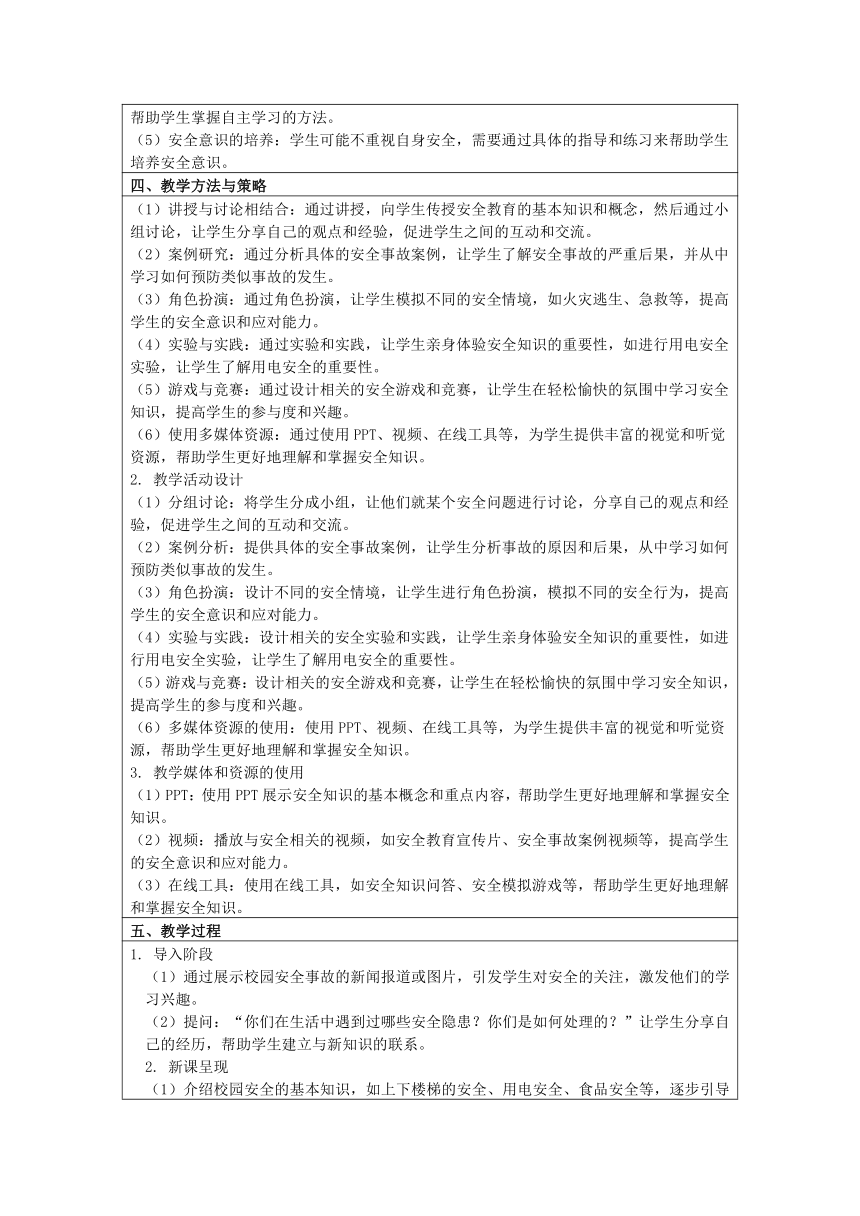 帮助学生掌握自主学习的方法。
（5）安全意识的培养：学生可能不重视自身安全，需要通过具体的指导和练习来帮助学生培养安全意识。

四、教学方法与策略

（1）讲授与讨论相结合：通过讲授，向学生传授安全教育的基本知识和概念，然后通过小组讨论，让学生分享自己的观点和经验，促进学生之间的互动和交流。
（2）案例研究：通过分析具体的安全事故案例，让学生了解安全事故的严重后果，并从中学习如何预防类似事故的发生。
（3）角色扮演：通过角色扮演，让学生模拟不同的安全情境，如火灾逃生、急救等，提高学生的安全意识和应对能力。
（4）实验与实践：通过实验和实践，让学生亲身体验安全知识的重要性，如进行用电安全实验，让学生了解用电安全的重要性。
（5）游戏与竞赛：通过设计相关的安全游戏和竞赛，让学生在轻松愉快的氛围中学习安全知识，提高学生的参与度和兴趣。
（6）使用多媒体资源：通过使用 PPT、视频、在线工具等，为学生提供丰富的视觉和听觉资源，帮助学生更好地理解和掌握安全知识。
2. 教学活动设计
（1）分组讨论：将学生分成小组，让他们就某个安全问题进行讨论，分享自己的观点和经验，促进学生之间的互动和交流。
（2）案例分析：提供具体的安全事故案例，让学生分析事故的原因和后果，从中学习如何预防类似事故的发生。
（3）角色扮演：设计不同的安全情境，让学生进行角色扮演，模拟不同的安全行为，提高学生的安全意识和应对能力。
（4）实验与实践：设计相关的安全实验和实践，让学生亲身体验安全知识的重要性，如进行用电安全实验，让学生了解用电安全的重要性。
（5）游戏与竞赛：设计相关的安全游戏和竞赛，让学生在轻松愉快的氛围中学习安全知识，提高学生的参与度和兴趣。
（6）多媒体资源的使用：使用 PPT、视频、在线工具等，为学生提供丰富的视觉和听觉资源，帮助学生更好地理解和掌握安全知识。
3. 教学媒体和资源的使用
（1）PPT：使用 PPT 展示安全知识的基本概念和重点内容，帮助学生更好地理解和掌握安全知识。
（2）视频：播放与安全相关的视频，如安全教育宣传片、安全事故案例视频等，提高学生的安全意识和应对能力。
（3）在线工具：使用在线工具，如安全知识问答、安全模拟游戏等，帮助学生更好地理解和掌握安全知识。

五、教学过程

1. 导入阶段
（1）通过展示校园安全事故的新闻报道或图片，引发学生对安全的关注，激发他们的学习兴趣。
（2）提问：“你们在生活中遇到过哪些安全隐患？你们是如何处理的？”让学生分享自己的经历，帮助学生建立与新知识的联系。
2. 新课呈现
（1）介绍校园安全的基本知识，如上下楼梯的安全、用电安全、食品安全等，逐步引导